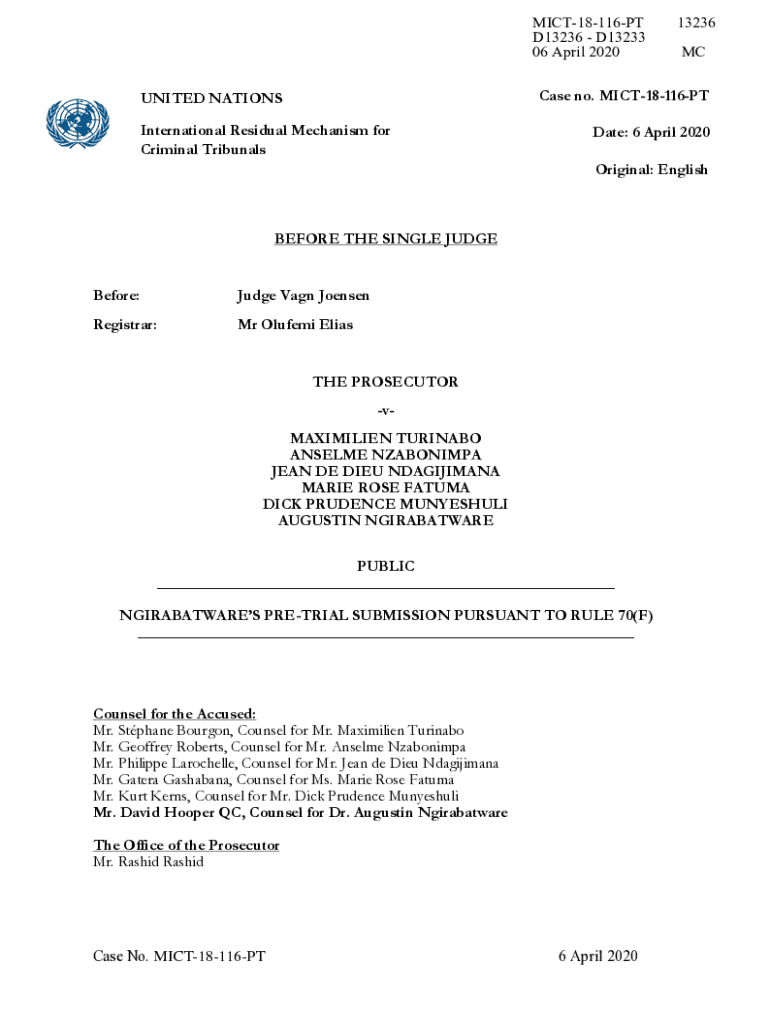 MICT-18-116-PT 13236
D13236 - D13233
06 April 2020 MC

UNITED NATIONS

International Residual Mechanism for Criminal Tribunals

Case no. MICT-18-116-PT

Date: 6 April 2020

Original: English

BEFORE THE SINGLE JUDGE

Before: Judge Vagn Joensen

Registrar: Mr Olufemi Elias

THE PROSECUTOR

-v-

MAXIMILIEN TURINABO
ANSELME NZABONIMPA
JEAN DE DIEU NDAGIJIMANA
MARIE ROSE FATUMA
DICK PRUDENCE MUNYESHULI
AUGUSTIN NGIRABATWARE

PUBLIC

NGIRABATWARE'S PRE-TRIAL SUBMISSION PURSUANT TO RULE 70(F)

Counsel for the Accused:
Mr. Stéphane Bourgon, Counsel for Mr. Maximilien Turinabo
Mr. Geoffrey Roberts, Counsel for Mr. Anselme Nzabonimpa
Mr. Philippe Larochelle, Counsel for Mr. Jean de Dieu Ndagijimana
Mr. Gatera Gashabana, Counsel for Ms. Marie Rose Fatuma
Mr. Kurt Kerns, Counsel for Mr. Dick Prudence Munyeshuli
Mr. David Hooper QC, Counsel for Dr. Augustin Ngirabatware

The Office of the Prosecutor
Mr. Rashid Rashid

Case No. MICT-18-116-PT 6 April 2020